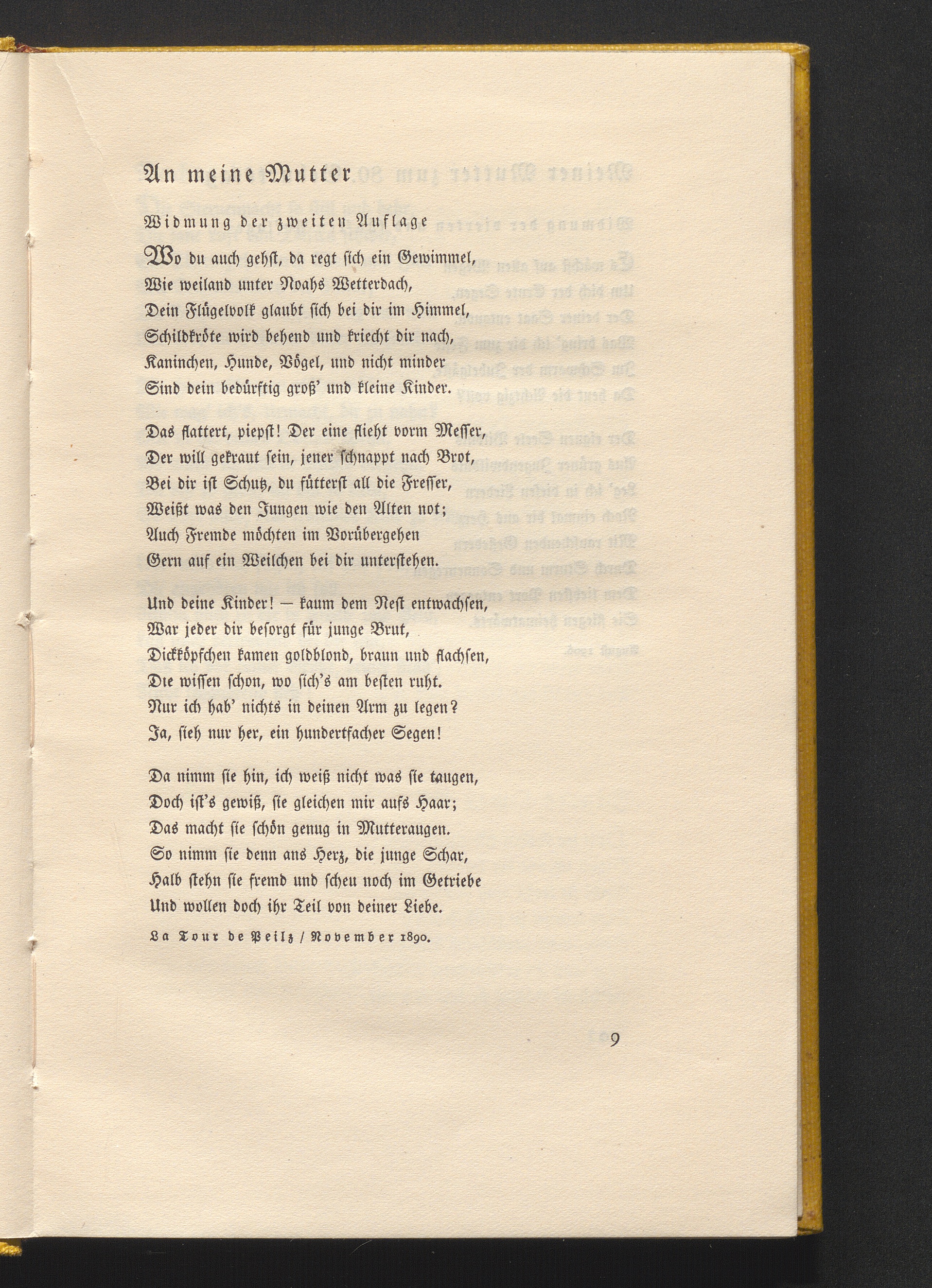 An meine Mutter

Widmung der zweiten Auflage

Wo du auch gehst, da regt sich ein Gewimmel,
Wie weiland unter Noahs Wetterdach,
Dein Flügelvolk glaubt sich bei dir im Himmel,
Schildkröte wird behend und kriecht dir nach,
Kaninchen, Hunde, Vögel, und nicht minder
Sind dein bedürftig groß' und kleine Kinder.

Das flattert, piepst! Der eine flieht vorm Messer,
Der will gekraut sein, jener schnappt nach Brot,
Bei dir ist Schutz, du fütterst all die Fresser,
Weißt was den Jungen wie den Alten not;
Auch Fremde möchten im Vorübergehen
Gern auf ein Weilchen bei dir unterstehen.

Und deine Kinder! — kaum dem Nest entwachsen,
War jeder dir besorgt für junge Brut,
Dickköpfchen kamen goldblond, braun und flachsen,
Die wissen schon, wo sich's am besten ruht.
Nur ich hab' nichts in deinen Arm zu legen?
Ja, sieh nur her, ein hundertfacher Segen!

Da nimm sie hin, ich weiß nicht was sie taugen,
Doch ist's gewiß, sie gleichen mir aufs Haar;
Das macht sie schön genug in Mutteraugen.
So nimm sie denn ans Herz, die junge Schar,
Halb stehn sie fremd und scheu noch im Getriebe
Und wollen doch ihr Teil von deiner Liebe.

La Tour de Peilz / November 1890.

9